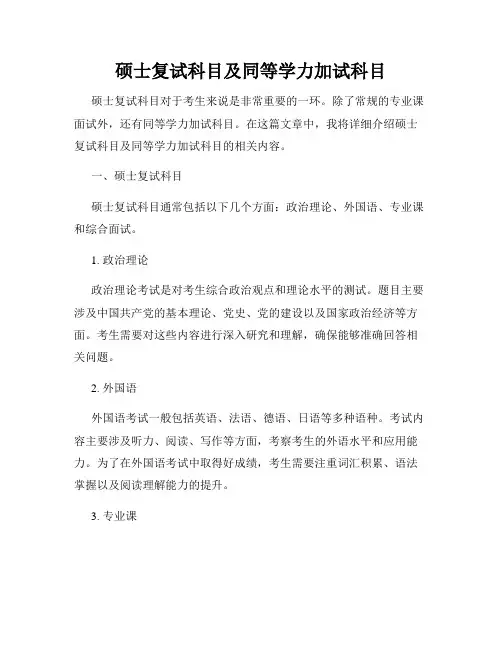 硕士复试科目及同等学力加试科目

硕士复试科目对于考生来说是非常重要的一环。除了常规的专业课面试外，还有同等学力加试科目。在这篇文章中，我将详细介绍硕士复试科目及同等学力加试科目的相关内容。

一、硕士复试科目

硕士复试科目通常包括以下几个方面：政治理论、外国语、专业课和综合面试。

1. 政治理论

政治理论考试是对考生综合政治观点和理论水平的测试。题目主要涉及中国共产党的基本理论、党史、党的建设以及国家政治经济等方面。考生需要对这些内容进行深入研究和理解，确保能够准确回答相关问题。

2. 外国语

外国语考试一般包括英语、法语、德语、日语等多种语种。考试内容主要涉及听力、阅读、写作等方面，考察考生的外语水平和应用能力。为了在外国语考试中取得好成绩，考生需要注重词汇积累、语法掌握以及阅读理解能力的提升。

3. 专业课